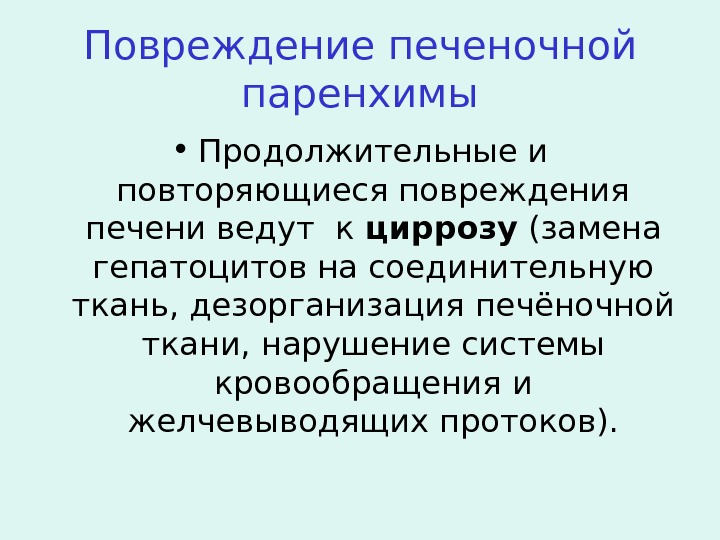 Повреждение печеночной паренхимы

• Продолжительные и повторяющиеся повреждения печени ведут к циррозу (замена гепатоцитов на соединительную ткань, дезорганизация печёночной ткани, нарушение системы кровообращения и желчевыводящих протоков).